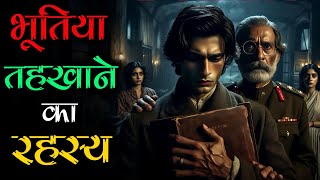 भूतिया
तहखाने
का
रहस्य